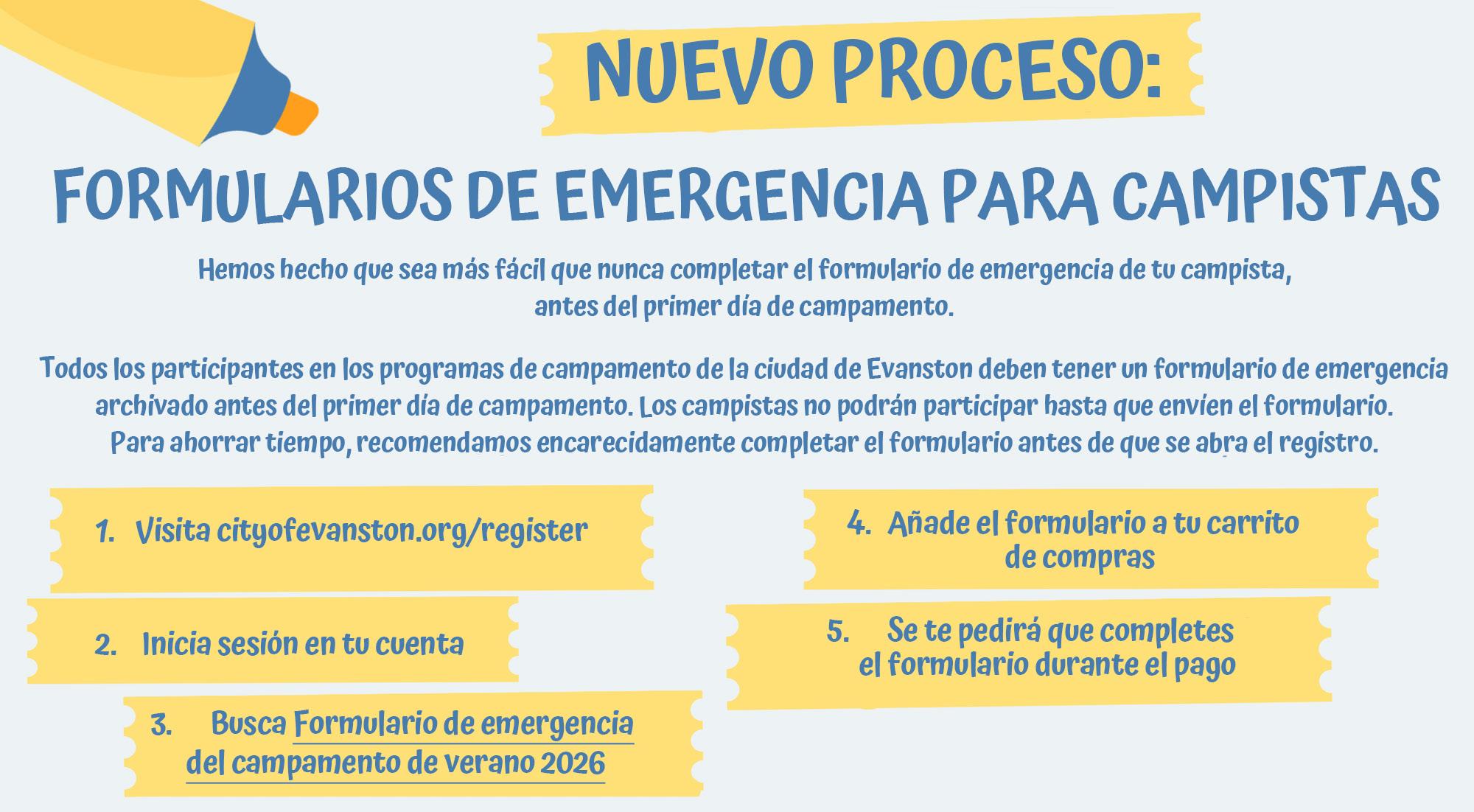 NUEVO PROCESO:

FORMULARIOS DE EMERGENCIA PARA CAMPISTAS

Hemos hecho que sea más fácil que nunca completar el formulario de emergencia de tu campista, antes del primer día de campamento.

Todos los participantes en los programas de campamento de la ciudad de Evanston deben tener un formulario de emergencia archivado antes del primer día de campamento. Los campistas no podrán participar hasta que envíen el formulario. Para ahorrar tiempo, recomendamos encarecidamente completar el formulario antes de que se abra el registro.

1. Visita cityofevanston.org/register

2. Inicia sesión en tu cuenta

3. Busca Formulario de emergencia del campamento de verano 2026

4. Añade el formulario a tu carrito de compras

5. Se te pedirá que completes el formulario durante el pago